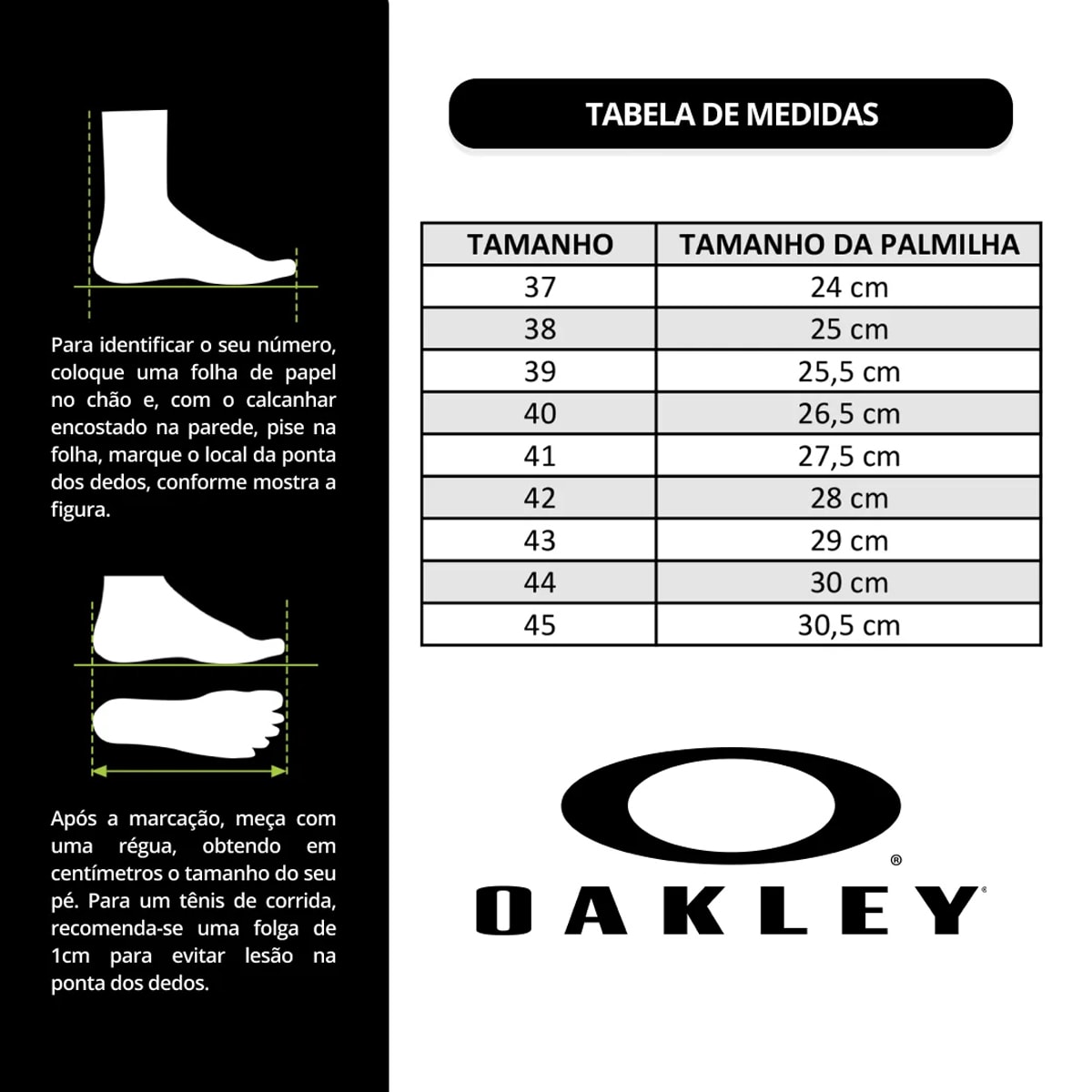 Para identificar o seu número, coloque uma folha de papel no chão e, com o calcanhar encostado na parede, pise na folha, marque o local da ponta dos dedos, conforme mostra a figura.

Após a marcação, meça com uma régua, obtendo em centímetros o tamanho do seu pé. Para um tênis de corrida, recomenda-se uma folga de 1cm para evitar lesão na ponta dos dedos.

TABELA DE MEDIDAS

| TAMANHO | TAMANHO DA PALMILHA |
|---|---|
| 37 | 24 cm |
| 38 | 25 cm |
| 39 | 25,5 cm |
| 40 | 26,5 cm |
| 41 | 27,5 cm |
| 42 | 28 cm |
| 43 | 29 cm |
| 44 | 30 cm |
| 45 | 30,5 cm |

®
OAKLEY®